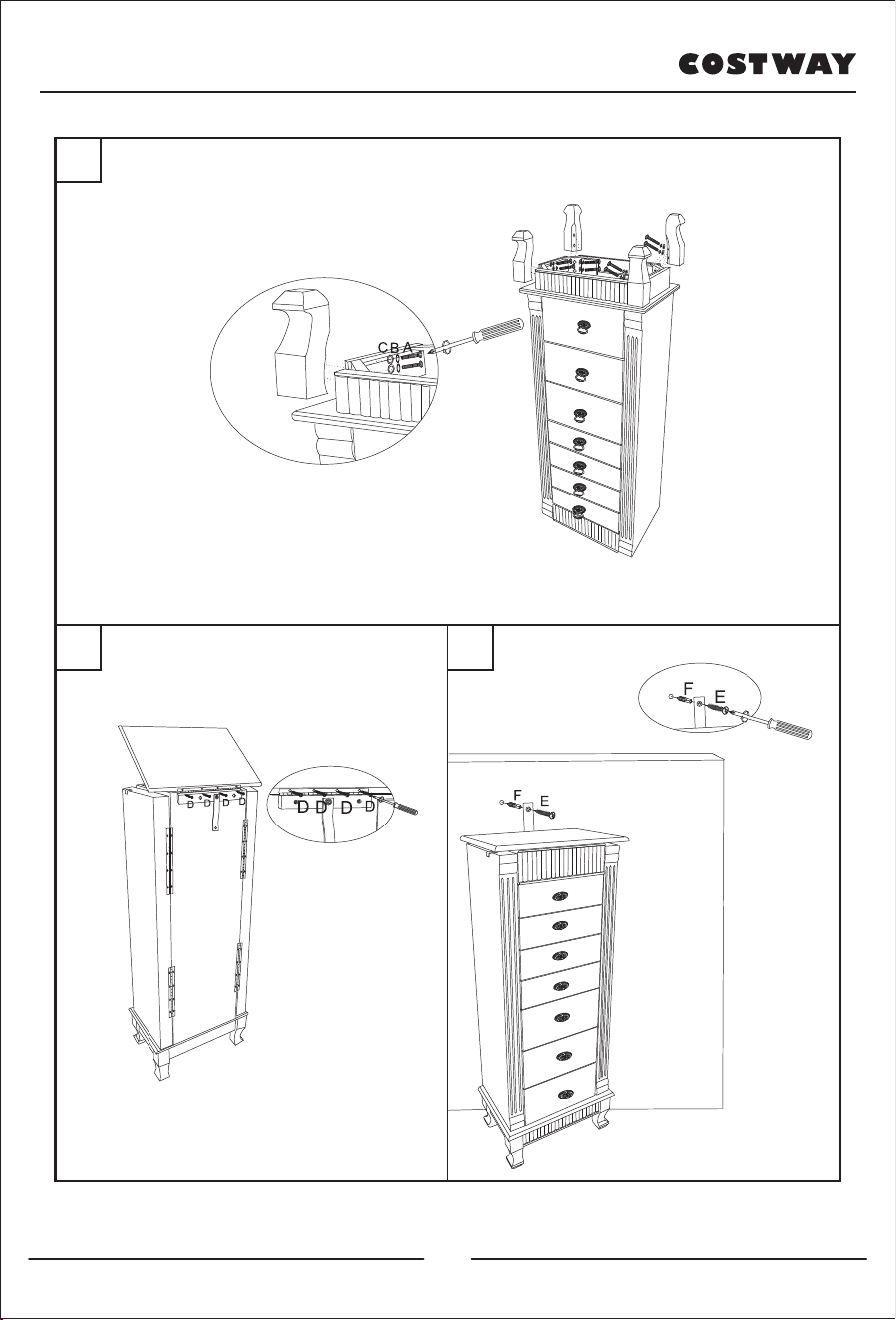 COSTWAY

C B A

D D D D

D D D D

F E

F E